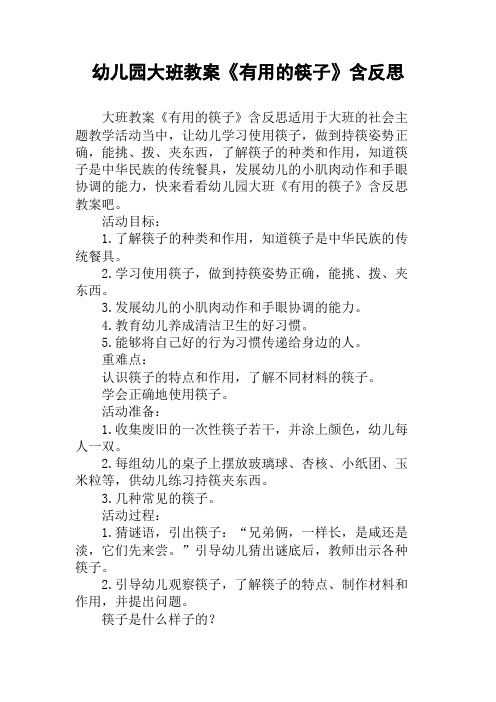 幼儿园大班教案《有用的筷子》含反思

大班教案《有用的筷子》含反思适用于大班的社会主题教学活动当中，让幼儿学习使用筷子，做到持筷姿势正确，能挑、拨、夹东西，了解筷子的种类和作用，知道筷子是中华民族的传统餐具，发展幼儿的小肌肉动作和手眼协调的能力，快来看看幼儿园大班《有用的筷子》含反思教案吧。

活动目标：

1.了解筷子的种类和作用，知道筷子是中华民族的传统餐具。

2.学习使用筷子，做到持筷姿势正确，能挑、拨、夹东西。

3.发展幼儿的小肌肉动作和手眼协调的能力。

4.教育幼儿养成清洁卫生的好习惯。

5.能够将自己好的行为习惯传递给身边的人。

重难点：

认识筷子的特点和作用，了解不同材料的筷子。

学会正确地使用筷子。

活动准备：

1.收集废旧的一次性筷子若干，并涂上颜色，幼儿每人一双。

2.每组幼儿的桌子上摆放玻璃球、杏核、小纸团、玉米粒等，供幼儿练习持筷夹东西。

3.几种常见的筷子。

活动过程：

1.猜谜语，引出筷子：“兄弟俩，一样长，是咸还是淡，它们先来尝。”引导幼儿猜出谜底后，教师出示各种筷子。

2.引导幼儿观察筷子，了解筷子的特点、制作材料和作用，并提出问题。

筷子是什么样子的？